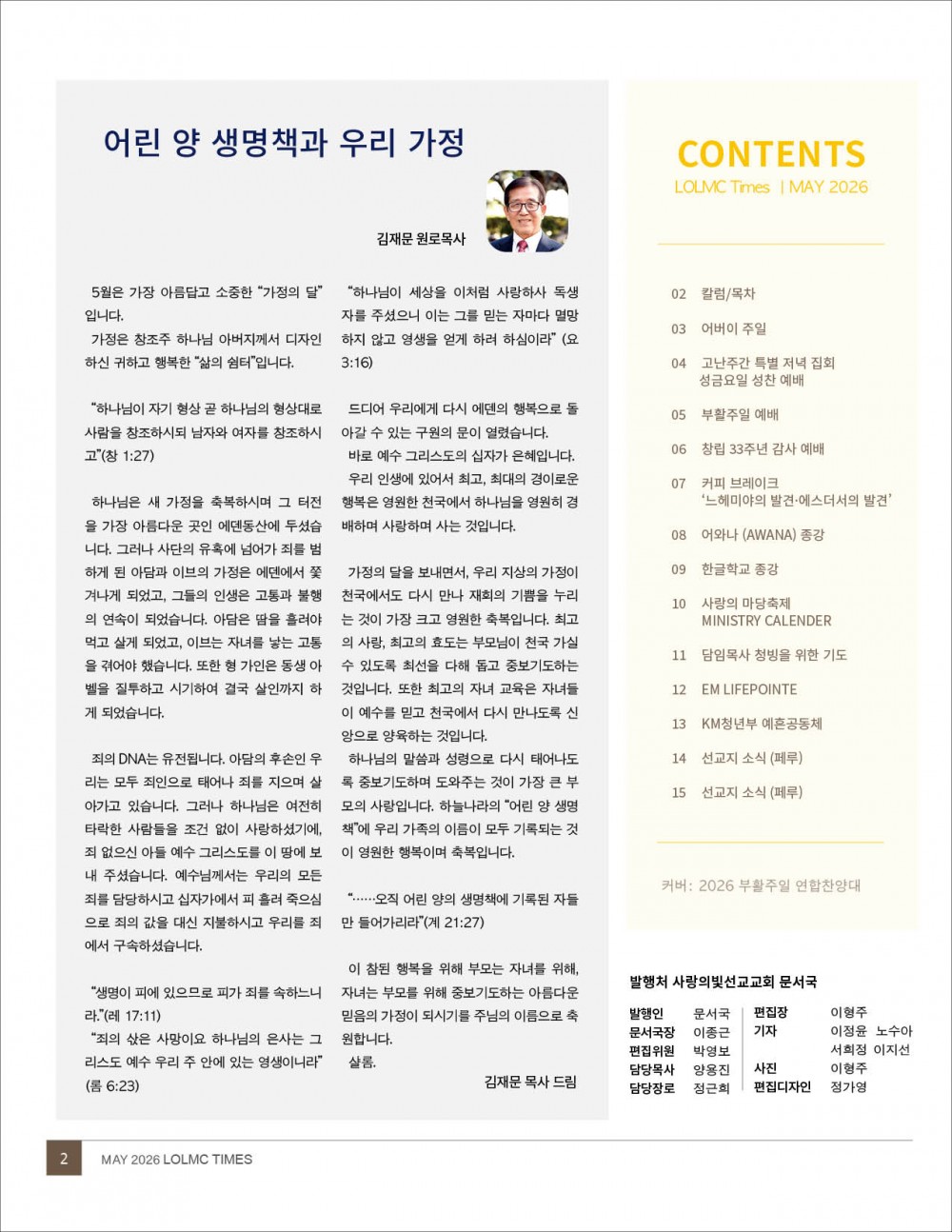 어린 양 생명책과 우리 가정

김재문 원로목사

5월은 가장 아름답고 소중한 "가정의 달"입니다.

가정은 창조주 하나님 아버지께서 디자인하신 귀하고 행복한 "삶의 쉼터"입니다.

"하나님이 자기 형상 곧 하나님의 형상대로 사람을 창조하시되 남자와 여자를 창조하시고"(창 1:27)

하나님은 새 가정을 축복하시며 그 터전을 가장 아름다운 곳인 에덴동산에 두셨습니다. 그러나 사단의 유혹에 넘어가 죄를 범하게 된 아담과 이브의 가정은 에덴에서 쫓겨나게 되었고, 그들의 인생은 고통과 불행의 연속이 되었습니다. 아담은 땀을 흘려야 먹고 살게 되었고, 이브는 자녀를 낳는 고통을 겪어야 했습니다. 또한 형 가인은 동생 아벨을 질투하고 시기하여 결국 살인까지 하게 되었습니다.

죄의 DNA는 유전됩니다. 아담의 후손인 우리는 모두 죄인으로 태어나 죄를 지으며 살아가고 있습니다. 그러나 하나님은 여전히 타락한 사람들을 조건 없이 사랑하셨기에, 죄 없으신 아들 예수 그리스도를 이 땅에 보내 주셨습니다. 예수님께서는 우리의 모든 죄를 담당하시고 십자가에서 피 흘려 죽으심으로 죄의 값을 대신 지불하시고 우리를 죄에서 구속하셨습니다.

"생명이 피에 있으므로 피가 죄를 속하느니라."(레 17:11)
"죄의 삯은 사망이요 하나님의 은사는 그리스도 예수 우리 주 안에 있는 영생이니라"(롬 6:23)

"하나님이 세상을 이처럼 사랑하사 독생자를 주셨으니 이는 그를 믿는 자마다 멸망하지 않고 영생을 얻게 하려 하심이라" (요 3:16)

드디어 우리에게 다시 에덴의 행복으로 돌아갈 수 있는 구원의 문이 열렸습니다.

바로 예수 그리스도의 십자가 은혜입니다.

우리 인생에 있어서 최고, 최대의 경이로운 행복은 영원한 천국에서 하나님을 영원히 경배하며 사랑하며 사는 것입니다.

가정의 달을 보내면서, 우리 지상의 가정이 천국에서도 다시 만나 재회의 기쁨을 누리는 것이 가장 크고 영원한 축복입니다. 최고의 사랑, 최고의 효도는 부모님이 천국 가실 수 있도록 최선을 다해 돕고 중보기도하는 것입니다. 또한 최고의 자녀 교육은 자녀들이 예수를 믿고 천국에서 다시 만나도록 신앙으로 양육하는 것입니다.

하나님의 말씀과 성령으로 다시 태어나도록 중보기도하며 도와주는 것이 가장 큰 부모의 사랑입니다. 하늘나라의 "어린 양 생명책"에 우리 가족의 이름이 모두 기록되는 것이 영원한 행복이며 축복입니다.

"......오직 어린 양의 생명책에 기록된 자들만 들어가리라"(계 21:27)

이 참된 행복을 위해 부모는 자녀를 위해, 자녀는 부모를 위해 중보기도하는 아름다운 믿음의 가정이 되시기를 주님의 이름으로 축원합니다.

샬롬.

김재문 목사 드림

CONTENTS
LOLMC Times | MAY 2026

02 칼럼/목차
03 어버이 주일
04 고난주간 특별 저녁 집회
성금요일 성찬 예배
05 부활주일 예배
06 창립 33주년 감사 예배
07 커피 브레이크
'느헤미야의 발견·에스더서의 발견'
08 어와나 (AWANA) 종강
09 한글학교 종강
10 사랑의 마당축제
MINISTRY CALENDER
11 담임목사 청빙을 위한 기도
12 EM LIFEPOINTE
13 KM청년부 예혼공동체
14 선교지 소식 (페루)
15 선교지 소식 (페루)

커버: 2026 부활주일 연합찬양대

발행처 사랑의빛선교교회 문서국

발행인 문서국
문서국장 이종근
편집위원 박영보
담당목사 양용진
담당장로 정근희

편집장 이형주
기자 이정윤 노수아
서희정 이지선
사진 이형주
편집디자인 정가영

2 MAY 2026 LOLMC TIMES